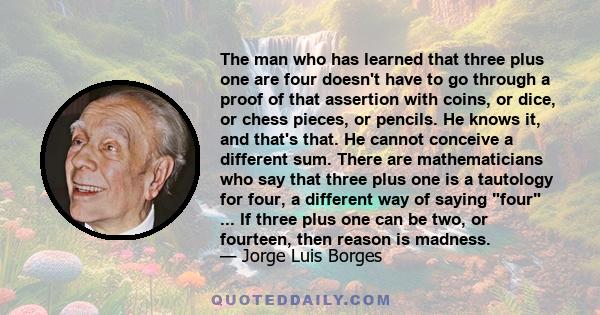 The man who has learned that three plus one are four doesn't have to go through a proof of that assertion with coins, or dice, or chess pieces, or pencils. He knows it, and that's that. He cannot conceive a different sum. There are mathematicians who say that three plus one is a tautology for four, a different way of saying "four" ... If three plus one can be two, or fourteen, then reason is madness.
— Jorge Luis Borges

QUOTEDDAILY.COM